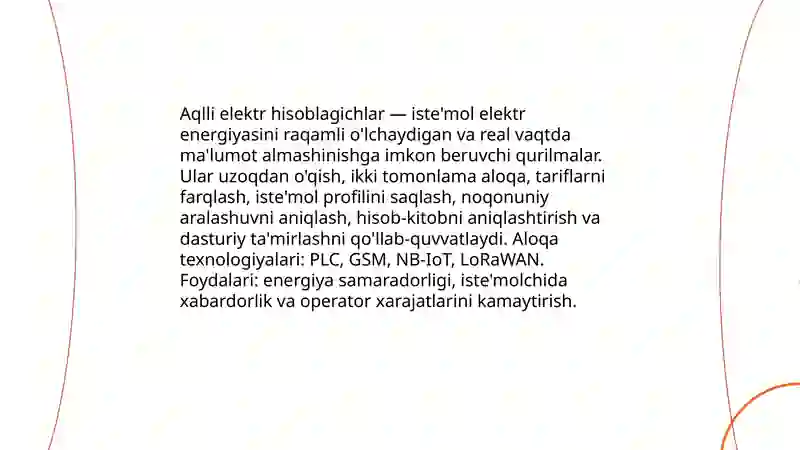 Aqlli elektr hisoblagichlar — iste'mol elektr energiyasini raqamli o'lchaydigan va real vaqtda ma'lumot almashinishga imkon beruvchi qurilmalar. Ular uzoqdan o'qish, ikki tomonlama aloqa, tariflarni farqlash, iste'mol profilini saqlash, noqonuniy aralashuvni aniqlash, hisob-kitobni aniqlashtirish va dasturiy ta'mirlashni qo'llab-quvvatlaydi. Aloqa texnologiyalari: PLC, GSM, NB-IoT, LoRaWAN. Foydalari: energiya samaradorligi, iste'molchida xabardorlik va operator xarajatlarini kamaytirish.